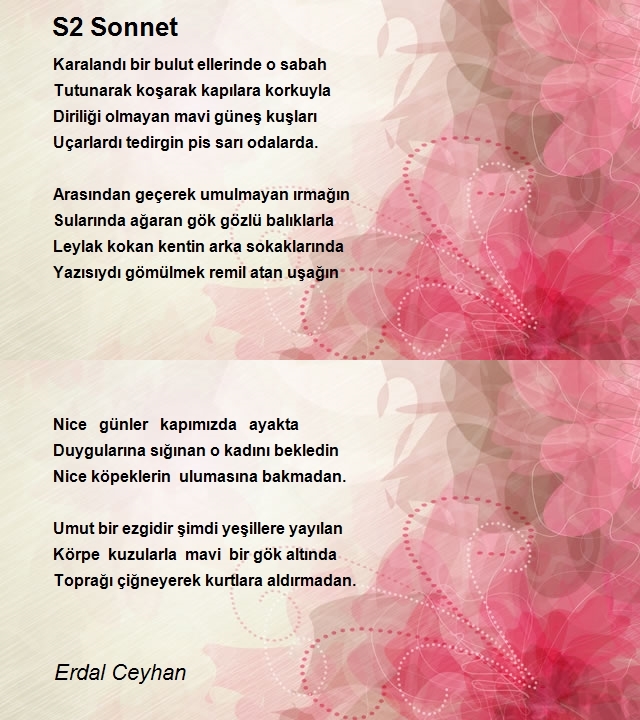 S2 Sonnet

Karalandı bir bulut ellerinde o sabah
Tutunarak koşarak kapılara korkuyla
Diriliği olmayan mavi güneş kuşları
Uçarlardı tedirgin pis sarı odalarda.

Arasından geçerek umulmayan ırmağın
Sularında ağaran gök gözlü balıklarla
Leylak kokan kentin arka sokaklarında
Yazısıydı gömülmek remil atan uşağın

Nice günler kapımızda ayakta
Duygularına sığınan o kadını bekledin
Nice köpeklerin ulumasına bakmadan.

Umut bir ezgidir şimdi yeşillere yayılan
Körpe kuzularla mavi bir gök altında
Toprağı çiğneyerek kurtlara aldırmadan.

Erdal Ceyhan